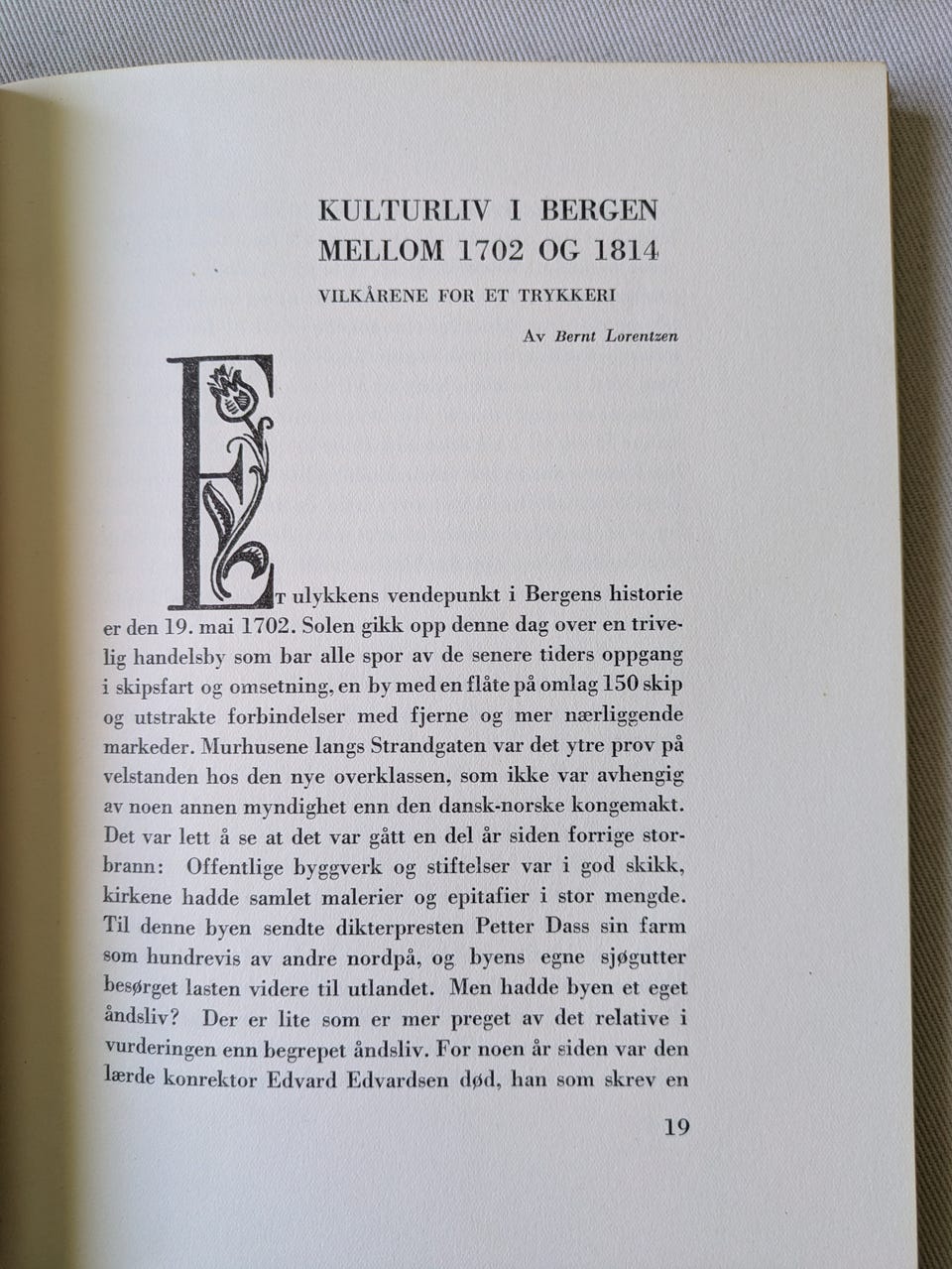 KULTURLIV I BERGEN MELLOM 1702 OG 1814

VILKÅRENE FOR ET TRYKKERI

Av Bernt Lorentzen

ET ulykkens vendepunkt i Bergens historie er den 19. mai 1702. Solen gikk opp denne dag over en trivelig handelsby som bar alle spor av de senere tiders oppgang i skipsfart og omsetning, en by med en flåte på omlag 150 skip og utstrakte forbindelser med fjerne og mer nærliggende markeder. Murhusene langs Strandgaten var det ytre prov på velstanden hos den nye overklassen, som ikke var avhengig av noen annen myndighet enn den dansk-norske kongemakt. Det var lett å se at det var gått en del år siden forrige storbrann: Offentlige byggverk og stiftelser var i god skikk, kirkene hadde samlet malerier og epitafier i stor mengde. Til denne byen sendte dikterpresten Petter Dass sin farm som hundrevis av andre nordpå, og byens egne sjøgutter besørget lasten videre til utlandet. Men hadde byen et eget åndsliv? Der er lite som er mer preget av det relative i vurderingen enn begrepet åndsliv. For noen år siden var den lærde konrektor Edvard Edvardsen død, han som skrev en

19